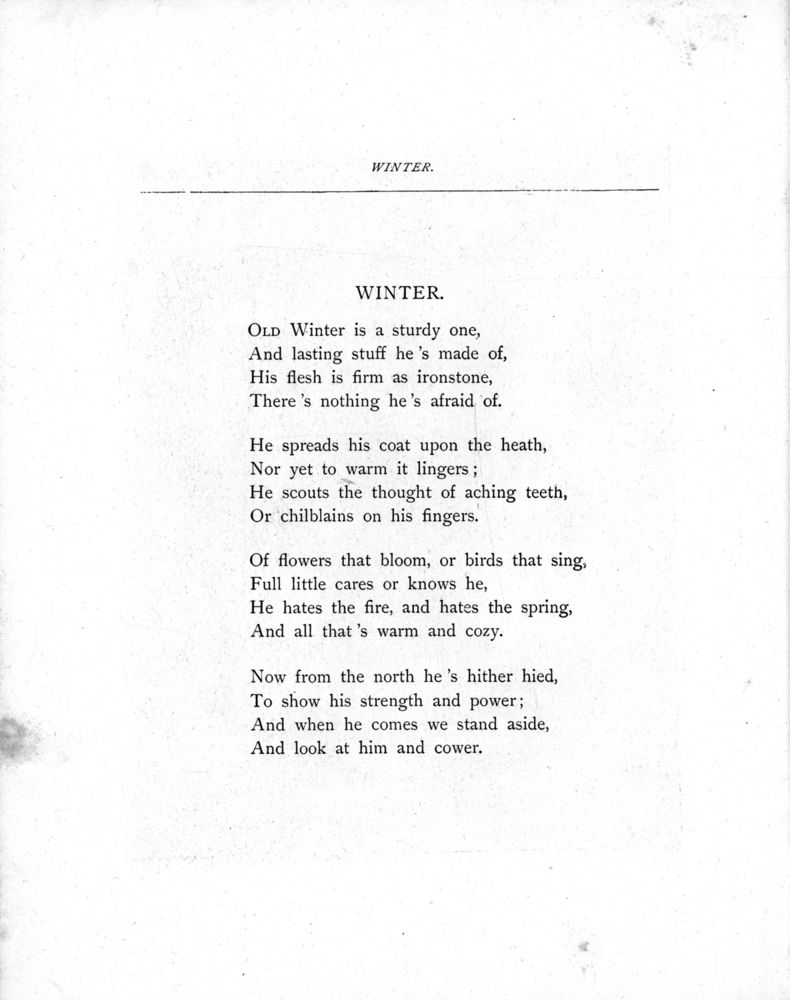 WINTER.

WINTER.

Old Winter is a sturdy one,
And lasting stuff he 's made of,
His flesh is firm as ironstone,
There 's nothing he 's afraid of.

He spreads his coat upon the heath,
Nor yet to warm it lingers;
He scouts the thought of aching teeth,
Or chilblains on his fingers.

Of flowers that bloom, or birds that sing,
Full little cares or knows he,
He hates the fire, and hates the spring,
And all that 's warm and cozy.

Now from the north he 's hither hied,
To show his strength and power;
And when he comes we stand aside,
And look at him and cower.